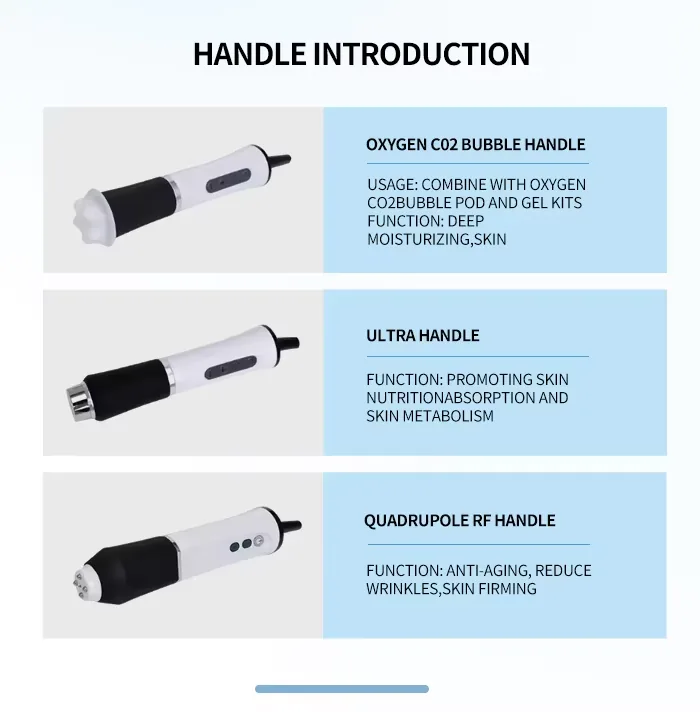 HANDLE INTRODUCTION

OXYGEN C02 BUBBLE HANDLE

USAGE: COMBINE WITH OXYGEN CO2BUBBLE POD AND GEL KITS
FUNCTION: DEEP MOISTURIZING,SKIN

ULTRA HANDLE

FUNCTION: PROMOTING SKIN NUTRITIONABSORPTION AND SKIN METABOLISM

QUADRUPOLE RF HANDLE

FUNCTION: ANTI-AGING, REDUCE WRINKLES,SKIN FIRMING